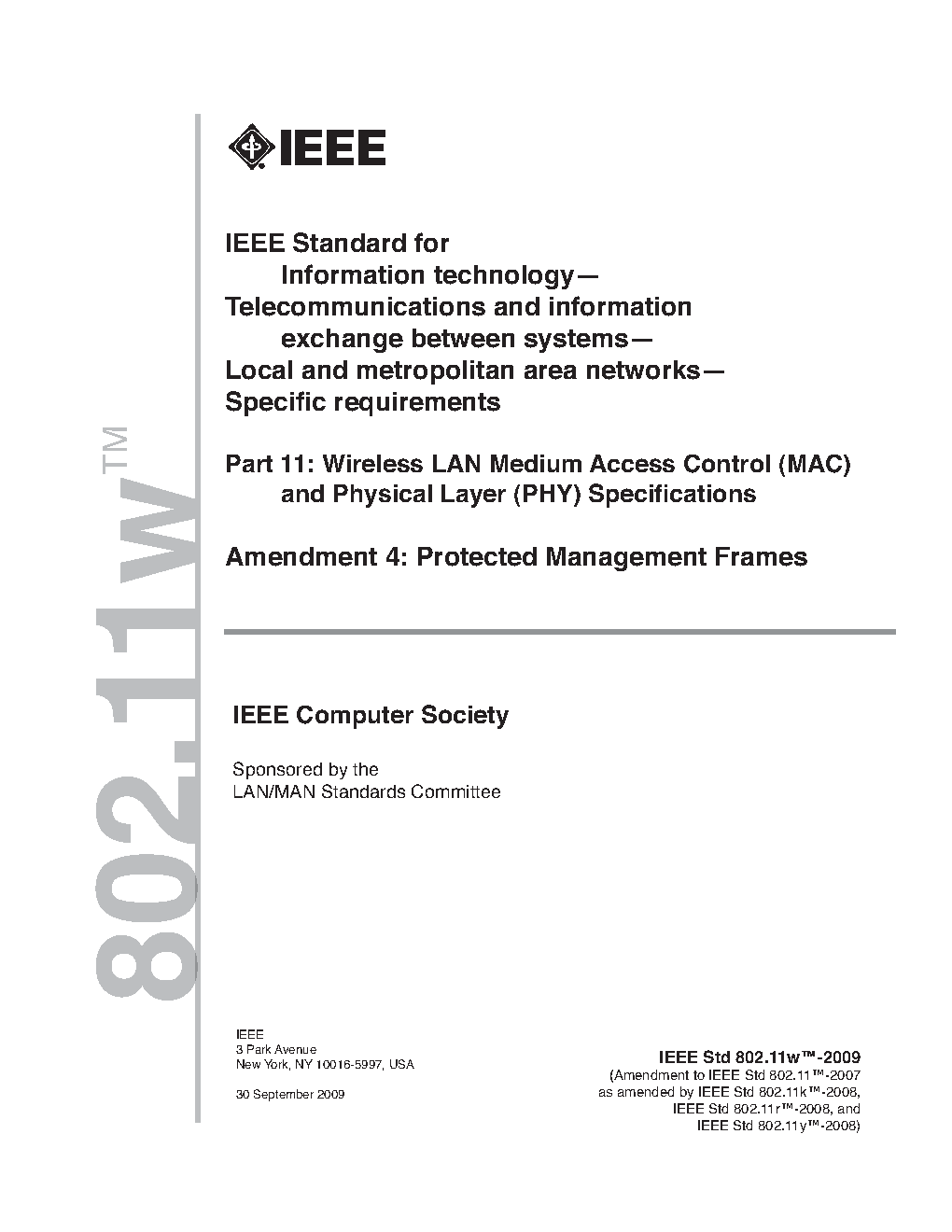 802.11w™

IEEE

IEEE Standard for
Information technology—
Telecommunications and information exchange between systems—
Local and metropolitan area networks—
Specific requirements

Part 11: Wireless LAN Medium Access Control (MAC) and Physical Layer (PHY) Specifications

Amendment 4: Protected Management Frames

IEEE Computer Society

Sponsored by the
LAN/MAN Standards Committee

IEEE
3 Park Avenue
New York, NY 10016-5997, USA

30 September 2009

IEEE Std 802.11w™-2009
(Amendment to IEEE Std 802.11™-2007 as amended by IEEE Std 802.11k™-2008, IEEE Std 802.11r™-2008, and IEEE Std 802.11y™-2008)